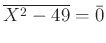 $\overline{X^2 - 49} = \bar{0}$